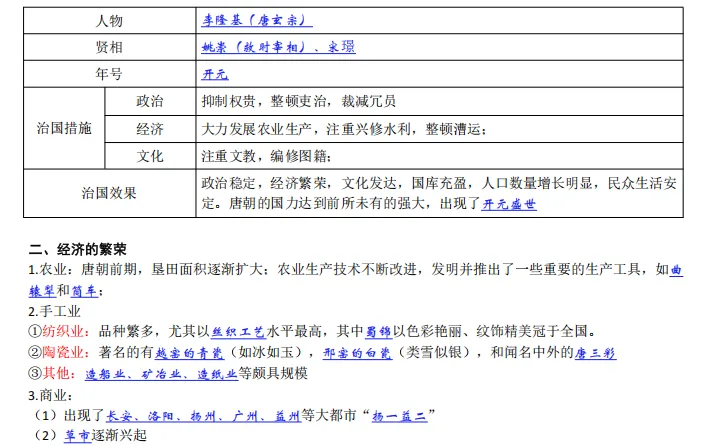 | 人物 | | 李隆基（唐玄宗） |
|---|---|---|
| 贤相 | | 姚崇（救时宰相）、宋璟 |
| 年号 | | 开元 |
| 治国措施 | 政治 | 抑制权贵，整顿吏治，裁减冗员 |
| | 经济 | 大力发展农业生产，注重兴修水利，整顿漕运； |
| | 文化 | 注重文教，编修图籍； |
| 治国效果 | | 政治稳定，经济繁荣，文化发达，国库充盈，人口数量增长明显，民众生活安定。唐朝的国力达到前所未有的强大，出现了开元盛世 |

二、经济的繁荣

1.农业：唐朝前期，垦田面积逐渐扩大；农业生产技术不断改进，发明并推出了一些重要的生产工具，如曲辕犁和筒车；

2.手工业

①纺织业：品种繁多，尤其以丝织工艺水平最高，其中蜀锦以色彩艳丽、纹饰精美冠于全国。

②陶瓷业：著名的有越窑的青瓷（如冰如玉），邢窑的白瓷（类雪似银），和闻名中外的唐三彩

③其他：造船业、矿冶业、造纸业等颇具规模

3.商业：

（1）出现了长安、洛阳、扬州、广州、益州等大都市“扬一益二”

（2）草市逐渐兴起